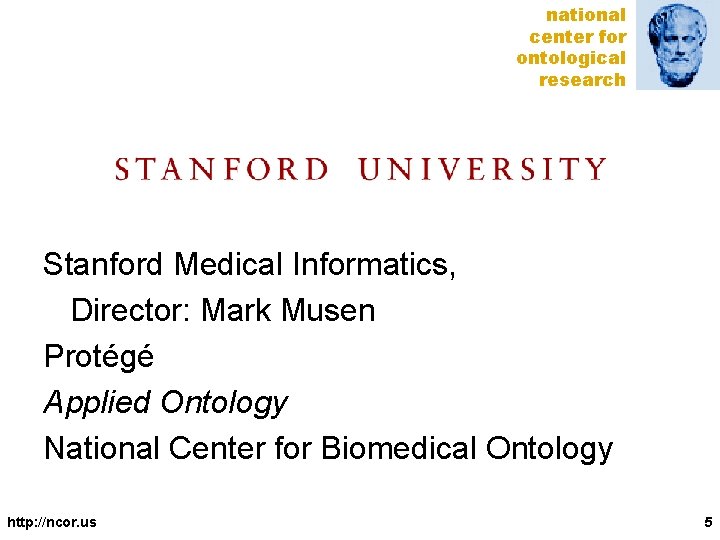 national
center for
ontological
research

STANFORD UNIVERSITY

Stanford Medical Informatics,
Director: Mark Musen

Protégé

Applied Ontology

National Center for Biomedical Ontology

http://ncor.us

5